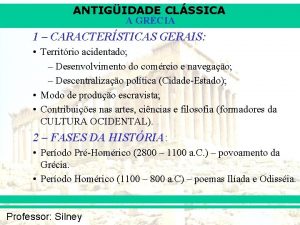 ANTIGÜIDADE CLÁSSICA
A GRECIA

1 – CARACTERÍSTICAS GERAIS:

• Território acidentado;
– Desenvolvimento do comércio e navegação;
– Descentralização política (Cidade-Estado);
• Modo de produção escravista;
• Contribuições nas artes, ciências e filosofia (formadores da CULTURA OCIDENTAL).

2 – FASES DA HISTÓRIA:

• Período Pré-Homérico (2800 – 1100 a.C.) – povoamento da Grécia.
• Período Homérico (1100 – 800 a.C) – poemas Ilíada e Odisséia.

Professor: Silney